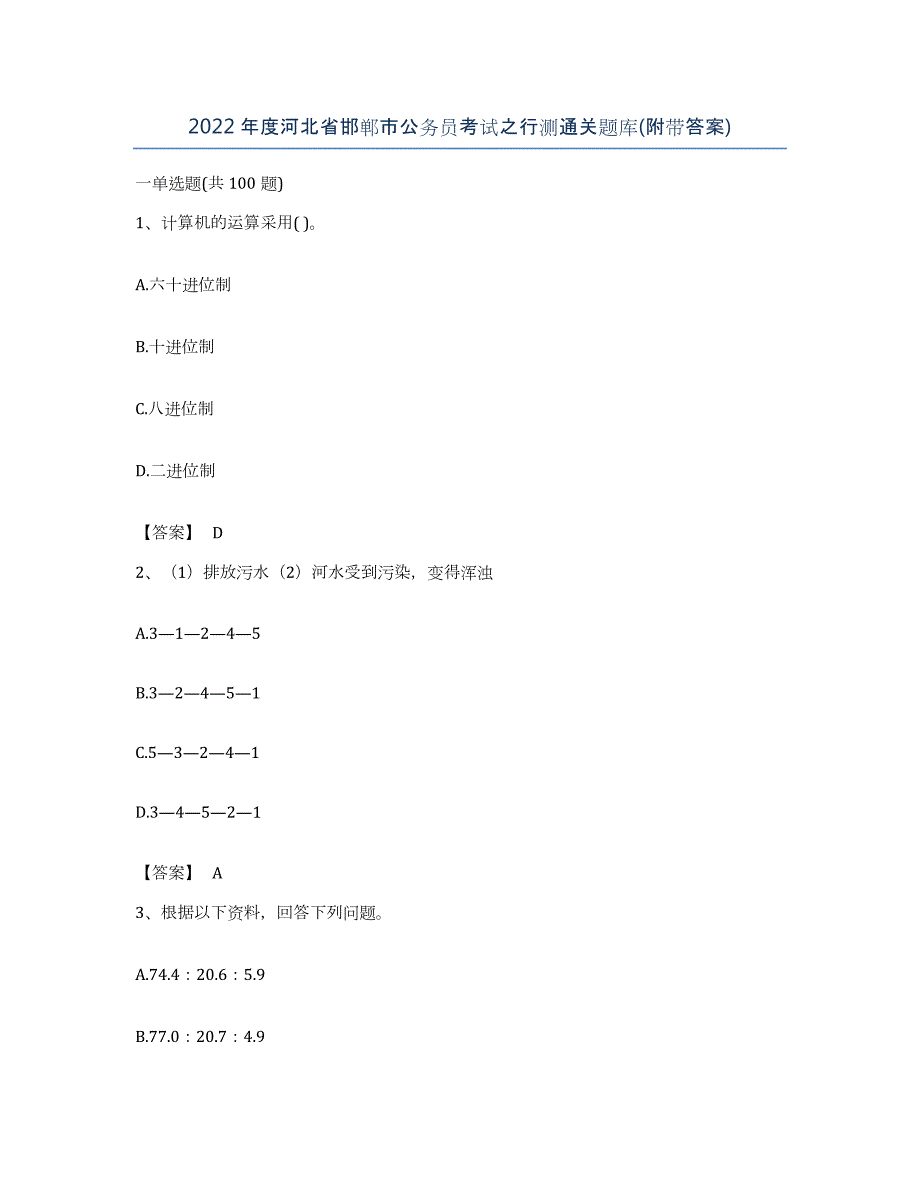 2022年度河北省邯郸市公务员考试之行测通关题库(附带答案)

一单选题(共100题)

1、计算机的运算采用( )。

A.六十进位制

B.十进位制

C.八进位制

D.二进位制

【答案】 D

2、（1）排放污水（2）河水受到污染，变得浑浊

A.3—1—2—4—5

B.3—2—4—5—1

C.5—3—2—4—1

D.3—4—5—2—1

【答案】 A

3、根据以下资料，回答下列问题。

A.74.4：20.6：5.9

B.77.0：20.7：4.9